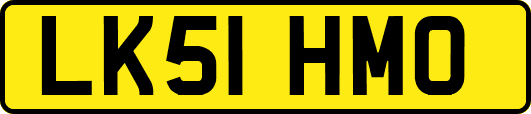 LK51 HMO